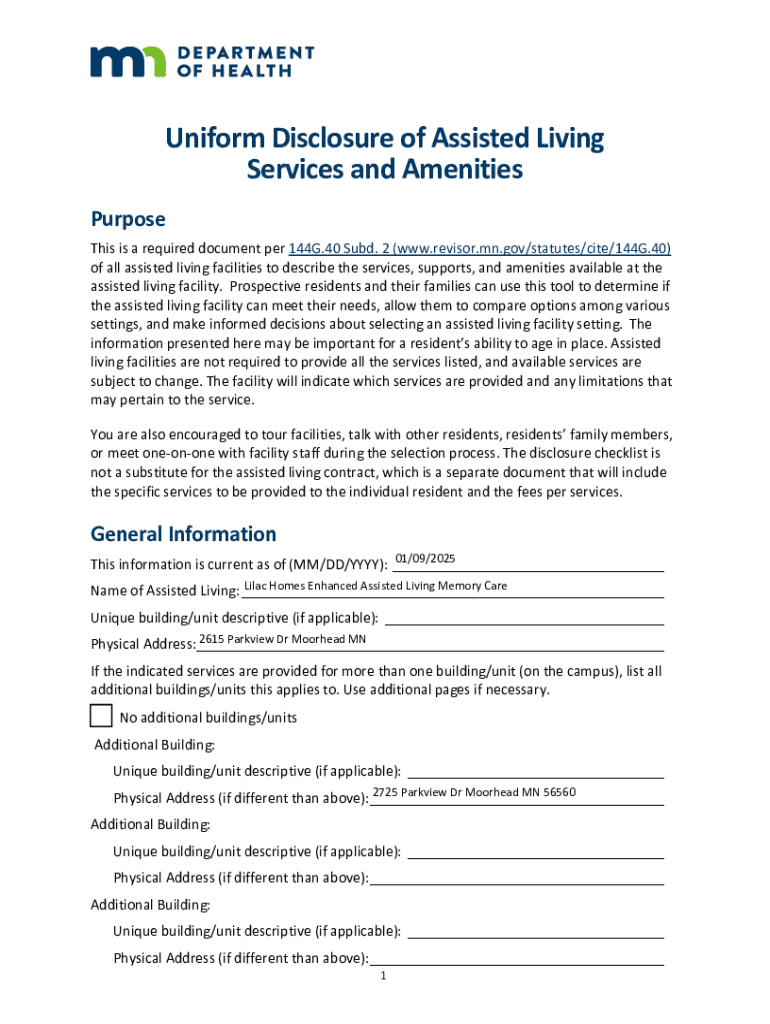 DEPARTMENT OF HEALTH

Uniform Disclosure of Assisted Living Services and Amenities

Purpose

This is a required document per 144G.40 Subd. 2 (www.revisor.mn.gov/statutes/cite/144G.40) of all assisted living facilities to describe the services, supports, and amenities available at the assisted living facility. Prospective residents and their families can use this tool to determine if the assisted living facility can meet their needs, allow them to compare options among various settings, and make informed decisions about selecting an assisted living facility setting. The information presented here may be important for a resident's ability to age in place. Assisted living facilities are not required to provide all the services listed, and available services are subject to change. The facility will indicate which services are provided and any limitations that may pertain to the service.

You are also encouraged to tour facilities, talk with other residents, residents' family members, or meet one-on-one with facility staff during the selection process. The disclosure checklist is not a substitute for the assisted living contract, which is a separate document that will include the specific services to be provided to the individual resident and the fees per services.

General Information

This information is current as of (MM/DD/YYYY): 01/09/2025

Name of Assisted Living: Lilac Homes Enhanced Assisted Living Memory Care

Unique building/unit descriptive (if applicable):

Physical Address: 2615 Parkview Dr Moorhead MN

If the indicated services are provided for more than one building/unit (on the campus), list all additional buildings/units this applies to. Use additional pages if necessary.

No additional buildings/units

Additional Building:

Unique building/unit descriptive (if applicable):

Physical Address (if different than above): 2725 Parkview Dr Moorhead MN 56560

Additional Building:

Unique building/unit descriptive (if applicable):

Physical Address (if different than above):

Additional Building:

Unique building/unit descriptive (if applicable):

Physical Address (if different than above):

1